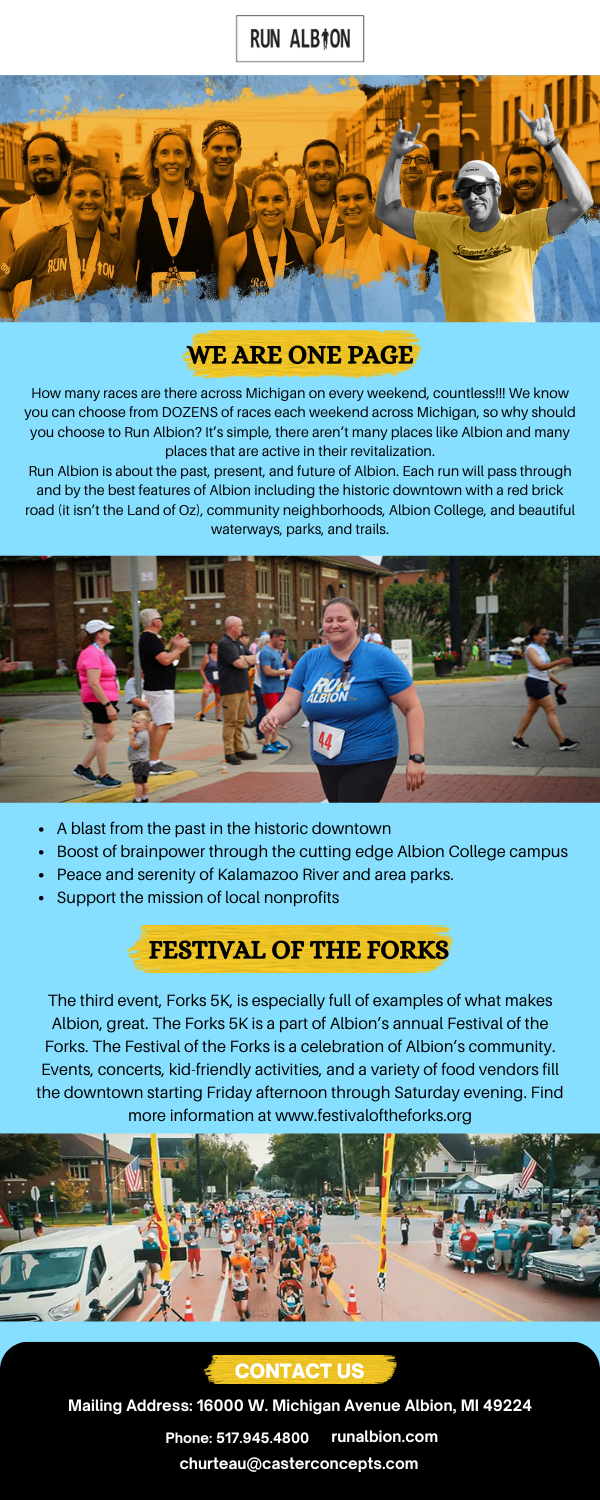 RUN ALBION

WE ARE ONE PAGE

How many races are there across Michigan on every weekend, countless!!! We know you can choose from DOZENS of races each weekend across Michigan, so why should you choose to Run Albion? It's simple, there aren't many places like Albion and many places that are active in their revitalization.

Run Albion is about the past, present, and future of Albion. Each run will pass through and by the best features of Albion including the historic downtown with a red brick road (it isn't the Land of Oz), community neighborhoods, Albion College, and beautiful waterways, parks, and trails.

RUN ALBION

44

- A blast from the past in the historic downtown
- Boost of brainpower through the cutting edge Albion College campus
- Peace and serenity of Kalamazoo River and area parks.
- Support the mission of local nonprofits

FESTIVAL OF THE FORKS

The third event, Forks 5K, is especially full of examples of what makes Albion, great. The Forks 5K is a part of Albion's annual Festival of the Forks. The Festival of the Forks is a celebration of Albion's community. Events, concerts, kid-friendly activities, and a variety of food vendors fill the downtown starting Friday afternoon through Saturday evening. Find more information at www.festivaloftheforks.org

CONTACT US

Mailing Address: 16000 W. Michigan Avenue Albion, MI 49224

Phone: 517.945.4800 runalbion.com

churteau@casterconcepts.com